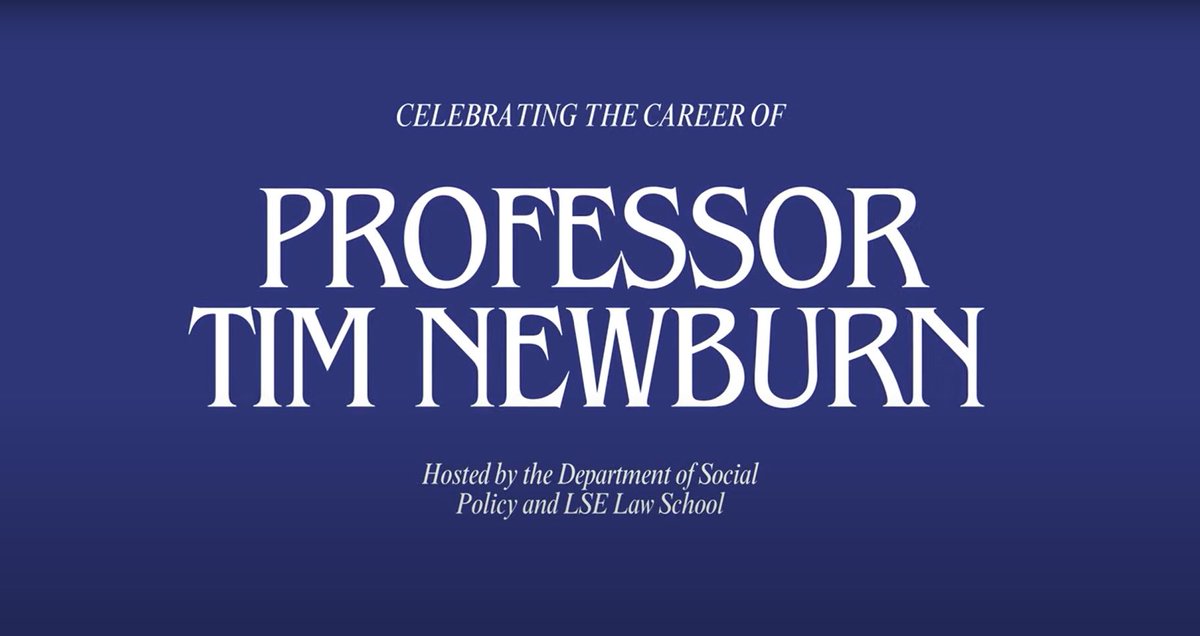 CELEBRATING THE CAREER OF

PROFESSOR TIM NEWBURN

Hosted by the Department of Social Policy and LSE Law School